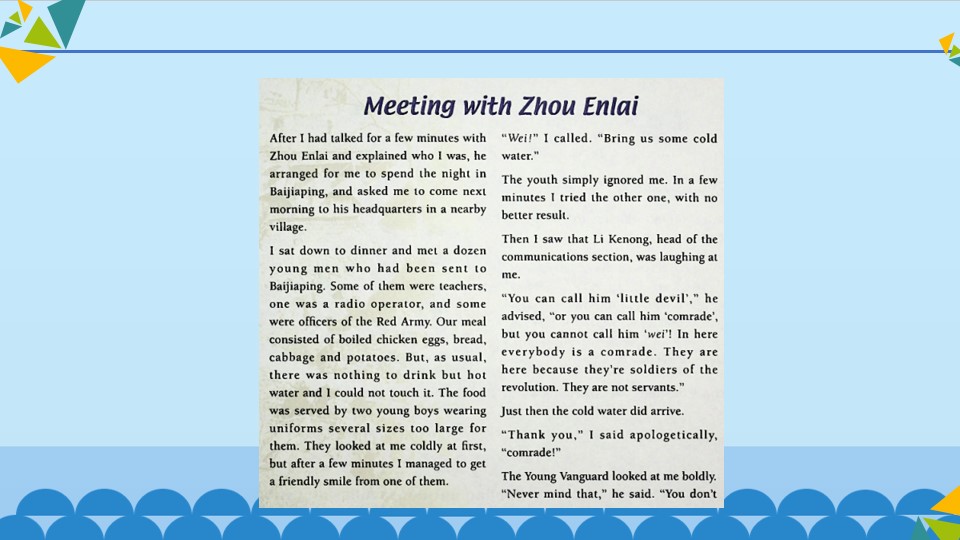 Meeting with Zhou Enlai

After I had talked for a few minutes with Zhou Enlai and explained who I was, he arranged for me to spend the night in Baijiaping, and asked me to come next morning to his headquarters in a nearby village.

I sat down to dinner and met a dozen young men who had been sent to Baijiaping. Some of them were teachers, one was a radio operator, and some were officers of the Red Army. Our meal consisted of boiled chicken eggs, bread, cabbage and potatoes. But, as usual, there was nothing to drink but hot water and I could not touch it. The food was served by two young boys wearing uniforms several sizes too large for them. They looked at me coldly at first, but after a few minutes I managed to get a friendly smile from one of them.

"Wei!" I called. "Bring us some cold water."

The youth simply ignored me. In a few minutes I tried the other one, with no better result.

Then I saw that Li Kenong, head of the communications section, was laughing at me.

"You can call him 'little devil'," he advised, "or you can call him 'comrade', but you cannot call him 'wei'! In here everybody is a comrade. They are here because they're soldiers of the revolution. They are not servants."

Just then the cold water did arrive.

"Thank you," I said apologetically, "comrade!"

The Young Vanguard looked at me boldly. "Never mind that," he said. "You don't